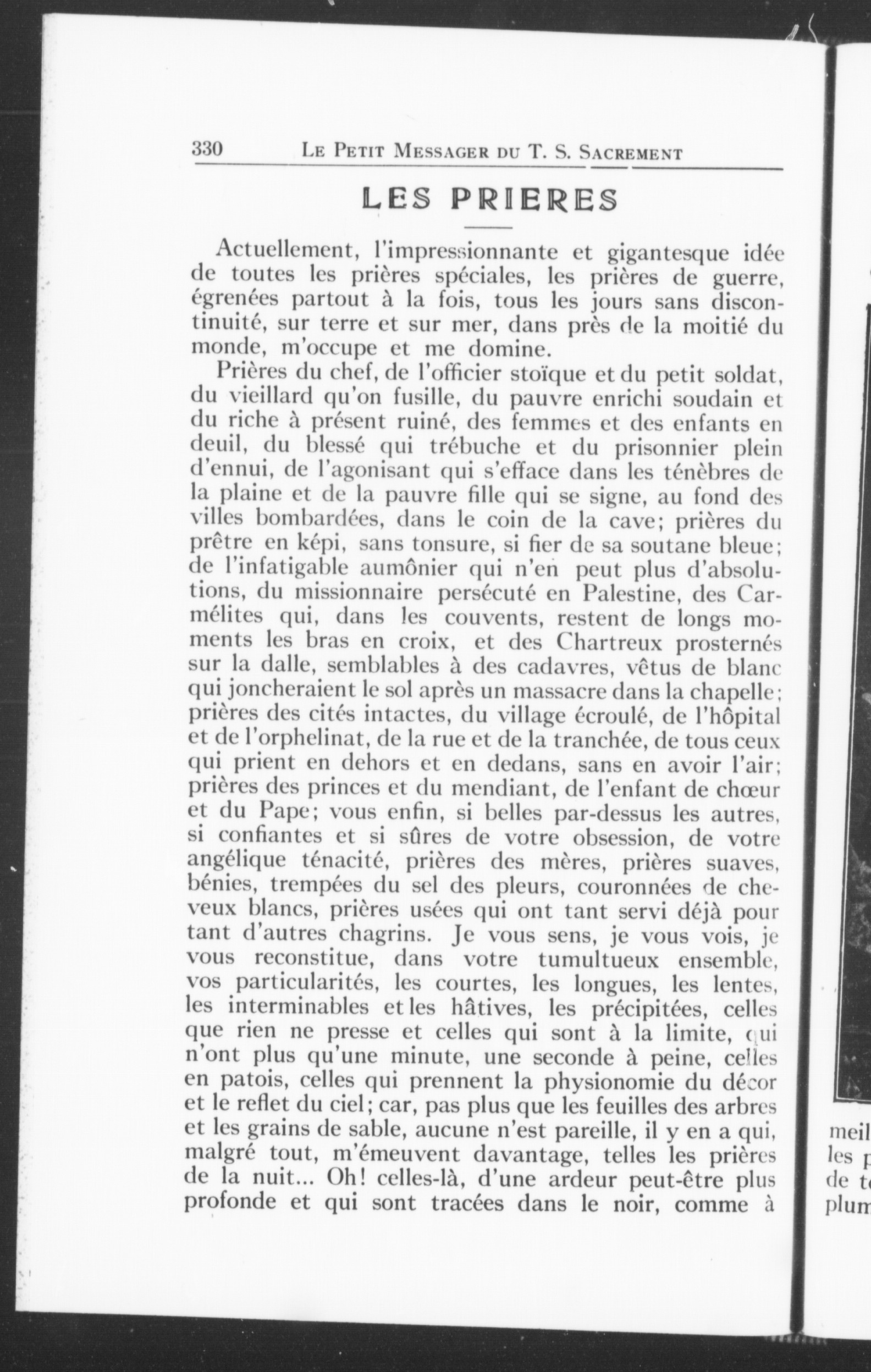 330 LE PETIT MESSAGER DU T. S. SACREMENT

LES PRIERES

Actuellement, l'impressionnante et gigantesque idée de toutes les prières spéciales, les prières de guerre, égrenées partout à la fois, tous les jours sans discontinuité, sur terre et sur mer, dans près de la moitié du monde, m'occupe et me domine.

Prières du chef, de l'officier stoïque et du petit soldat, du vieillard qu'on fusille, du pauvre enrichi soudain et du riche à présent ruiné, des femmes et des enfants en deuil, du blessé qui trébuche et du prisonnier plein d'ennui, de l'agonisant qui s'efface dans les ténèbres de la plaine et de la pauvre fille qui se signe, au fond des villes bombardées, dans le coin de la cave; prières du prêtre en képi, sans tonsure, si fier de sa soutane bleue; de l'infatigable aumônier qui n'en peut plus d'absolutions, du missionnaire persécuté en Palestine, des Carmélites qui, dans les couvents, restent de longs moments les bras en croix, et des Chartreux prosternés sur la dalle, semblables à des cadavres, vêtus de blanc qui joncheraient le sol après un massacre dans la chapelle; prières des cités intactes, du village écroulé, de l'hôpital et de l'orphelinat, de la rue et de la tranchée, de tous ceux qui prient en dehors et en dedans, sans en avoir l'air; prières des princes et du mendiant, de l'enfant de chœur et du Pape; vous enfin, si belles par-dessus les autres, si confiantes et si sûres de votre obsession, de votre angélique ténacité, prières des mères, prières suaves, bénies, trempées du sel des pleurs, couronnées de cheveux blancs, prières usées qui ont tant servi déjà pour tant d'autres chagrins. Je vous sens, je vous vois, je vous reconstitue, dans votre tumultueux ensemble, vos particularités, les courtes, les longues, les lentes, les interminables et les hâtives, les précipitées, celles que rien ne presse et celles qui sont à la limite, qui n'ont plus qu'une minute, une seconde à peine, celles en patois, celles qui prennent la physionomie du décor et le reflet du ciel; car, pas plus que les feuilles des arbres et les grains de sable, aucune n'est pareille, il y en a qui, malgré tout, m'émeuvent davantage, telles les prières de la nuit... Oh! celles-là, d'une ardeur peut-être plus profonde et qui sont tracées dans le noir, comme à

meil
les p
de t
plum